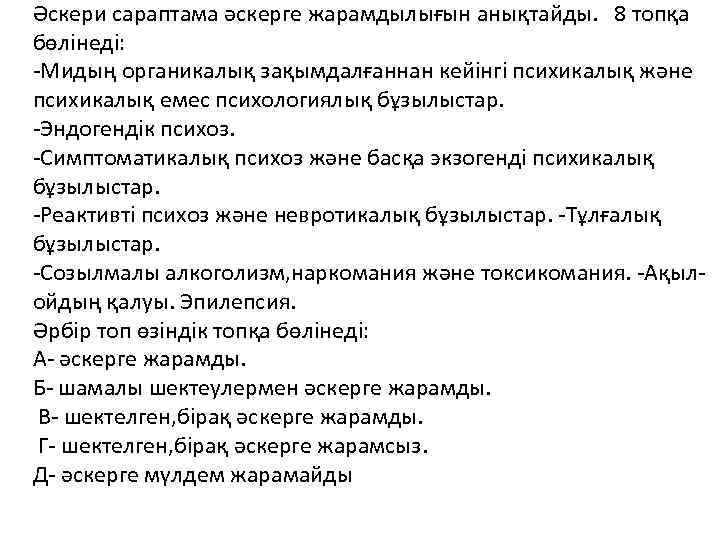 Әскери сараптама әскерге жарамдылығын анықтайды. 8 топқа бөлінеді:
-Мидың органикалық зақымдалғаннан кейінгі психикалық және психикалық емес психологиялық бұзылыстар.
-Эндогендік психоз.
-Симптоматикалық психоз және басқа экзогенді психикалық бұзылыстар.
-Реактивті психоз және невротикалық бұзылыстар. -Тұлғалық бұзылыстар.
-Созылмалы алкоголизм,наркомания және токсикомания. -Ақыл-ойдың қалуы. Эпилепсия.
Әрбір топ өзіндік топқа бөлінеді:
А- әскерге жарамды.
Б- шамалы шектеулермен әскерге жарамды.
В- шектелген,бірақ әскерге жарамды.
Г- шектелген,бірақ әскерге жарамсыз.
Д- әскерге мүлдем жарамайды